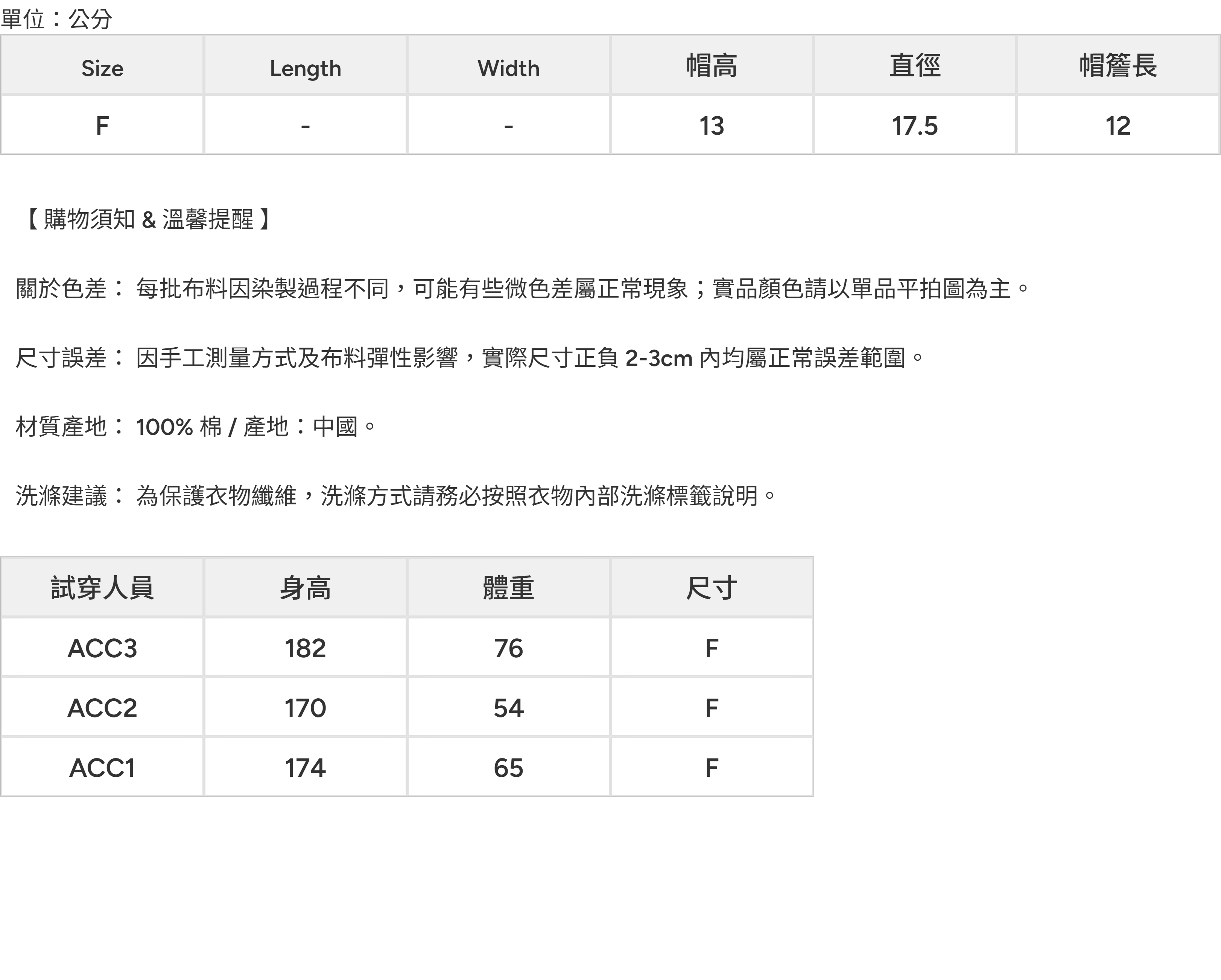 單位：公分

| Size | Length | Width | 帽高 | 直徑 | 帽簷長 |
|---|---|---|---|---|---|
| F | - | - | 13 | 17.5 | 12 |

【 購物須知 & 溫馨提醒 】

關於色差： 每批布料因染製過程不同，可能有些微色差屬正常現象；實品顏色請以單品平拍圖為主。

尺寸誤差： 因手工測量方式及布料彈性影響，實際尺寸正負 2-3cm 內均屬正常誤差範圍。

材質產地： 100% 棉 / 產地：中國。

洗滌建議： 為保護衣物纖維，洗滌方式請務必按照衣物內部洗滌標籤說明。

| 試穿人員 | 身高 | 體重 | 尺寸 |
|---|---|---|---|
| ACC3 | 182 | 76 | F |
| ACC2 | 170 | 54 | F |
| ACC1 | 174 | 65 | F |